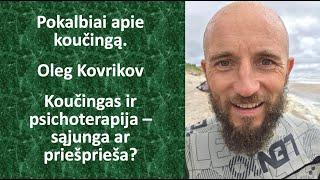 Pokalbiai apie koučingą.

Oleg Kovrikov

Koučingas ir psichoterapija – sąjunga ar priešprieša?